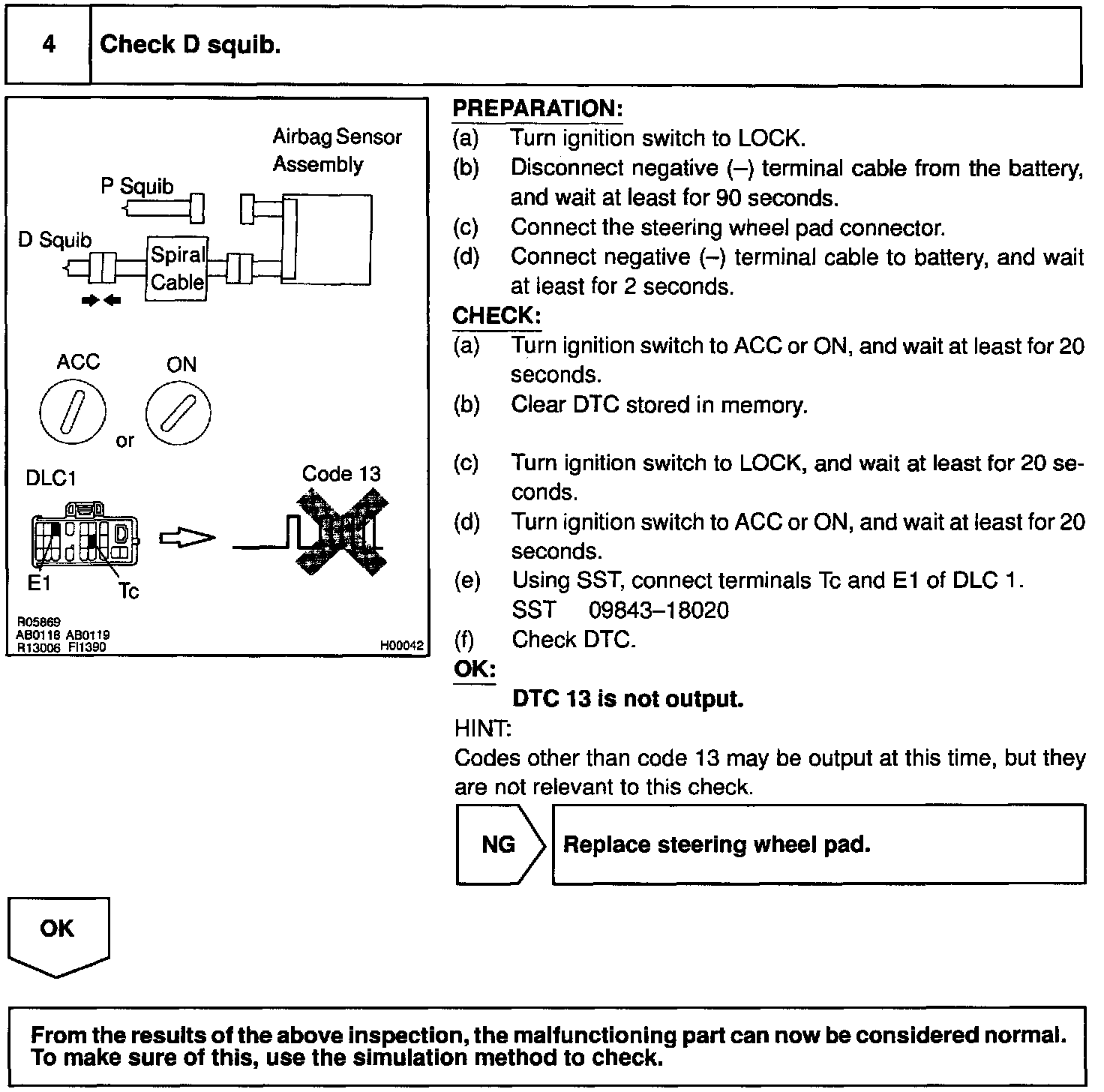 4 Check D squib.

Airbag Sensor Assembly
P Squib
D Squib
Spiral Cable
ACC
ON
or
DLC1
Code 13
E1
Tc
R05869
AB0118 AB0119
R13006 FI1390
H00042

PREPARATION:
(a) Turn ignition switch to LOCK.
(b) Disconnect negative (–) terminal cable from the battery, and wait at least for 90 seconds.
(c) Connect the steering wheel pad connector.
(d) Connect negative (–) terminal cable to battery, and wait at least for 2 seconds.
CHECK:
(a) Turn ignition switch to ACC or ON, and wait at least for 20 seconds.
(b) Clear DTC stored in memory.

(c) Turn ignition switch to LOCK, and wait at least for 20 seconds.
(d) Turn ignition switch to ACC or ON, and wait at least for 20 seconds.
(e) Using SST, connect terminals Tc and E1 of DLC 1.
SST 09843–18020
(f) Check DTC.
OK:
DTC 13 is not output.
HINT:
Codes other than code 13 may be output at this time, but they are not relevant to this check.

NG Replace steering wheel pad.

OK

From the results of the above inspection, the malfunctioning part can now be considered normal.
To make sure of this, use the simulation method to check.